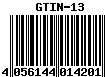 GTIN-13

4 056144 014201